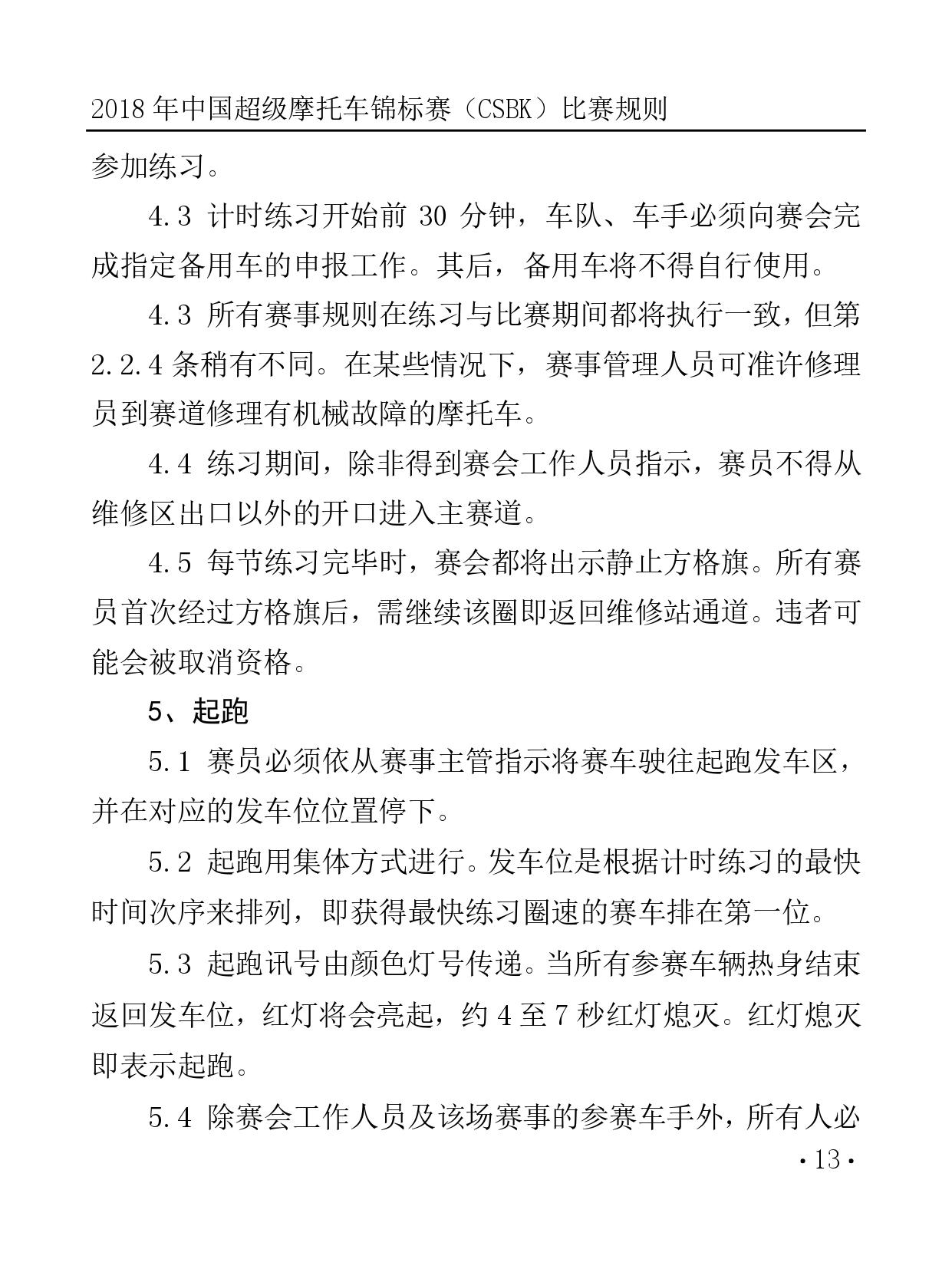 2018 年中国超级摩托车锦标赛（CSBK）比赛规则

参加练习。

4.3 计时练习开始前 30 分钟，车队、车手必须向赛会完成指定备用车的申报工作。其后，备用车将不得自行使用。

4.3 所有赛事规则在练习与比赛期间都将执行一致，但第 2.2.4 条稍有不同。在某些情况下，赛事管理人员可准许修理员到赛道修理有机械故障的摩托车。

4.4 练习期间，除非得到赛会工作人员指示，赛员不得从维修区出口以外的开口进入主赛道。

4.5 每节练习完毕时，赛会都将出示静止方格旗。所有赛员首次经过方格旗后，需继续该圈即返回维修站通道。违者可能会被取消资格。

5、起跑

5.1 赛员必须依从赛事主管指示将赛车驶往起跑发车区，并在对应的发车位位置停下。

5.2 起跑用集体方式进行。发车位是根据计时练习的最快时间次序来排列，即获得最快练习圈速的赛车排在第一位。

5.3 起跑讯号由颜色灯号传递。当所有参赛车辆热身结束返回发车位，红灯将会亮起，约 4 至 7 秒红灯熄灭。红灯熄灭即表示起跑。

5.4 除赛会工作人员及该场赛事的参赛车手外，所有人必

·13·